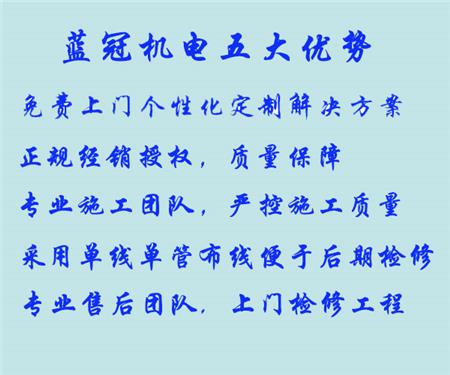 蓝冠机电五大优势

免费上门个性化定制解决方案

正规经销授权，质量保障

专业施工团队，严控施工质量

采用单线单管布线便于后期检修

专业售后团队，上门检修工程